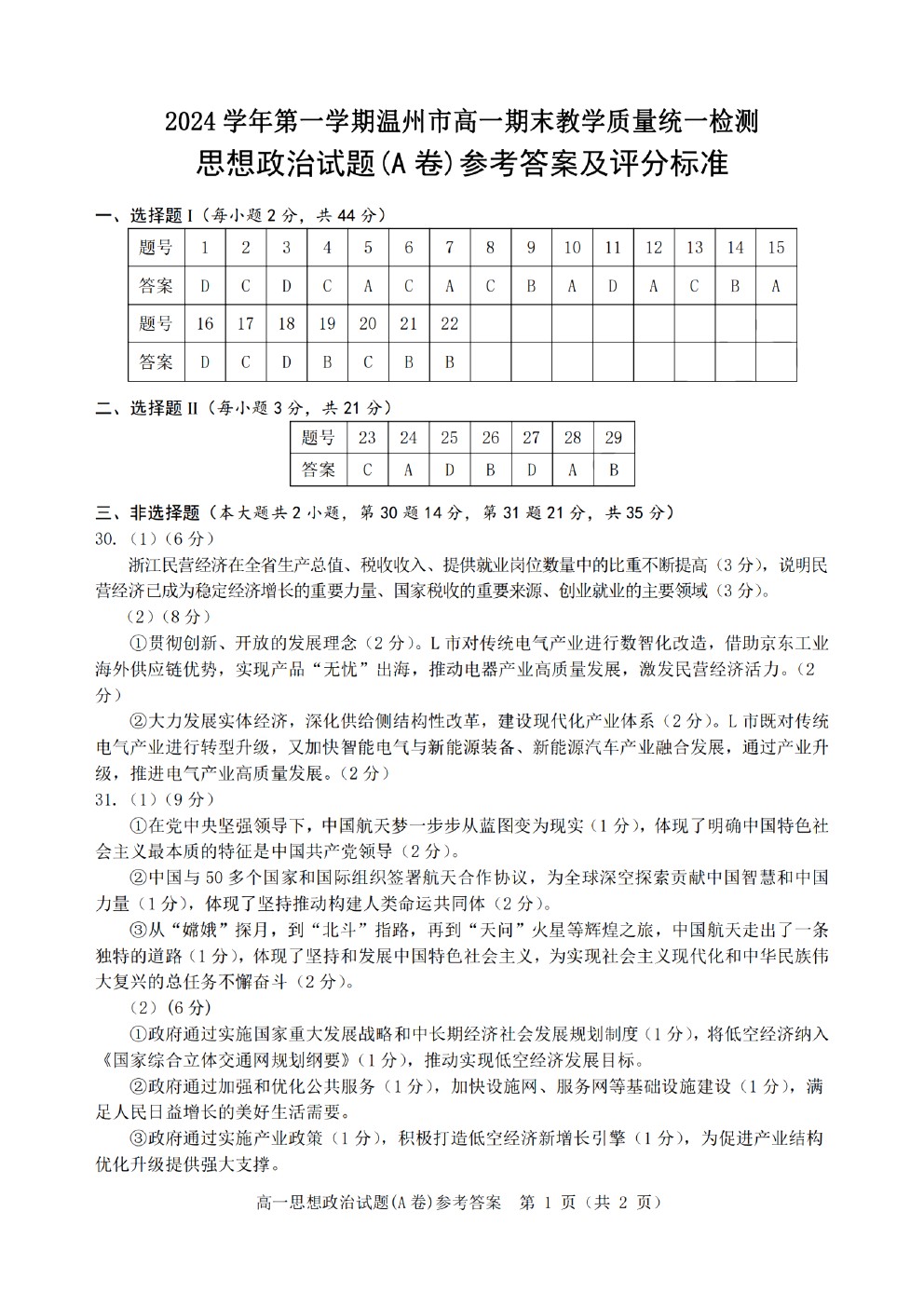 2024 学年第一学期温州市高一期末教学质量统一检测
思想政治试题(A 卷)参考答案及评分标准

一、选择题 I（每小题 2 分，共 44 分）

| 题号 | 1 | 2 | 3 | 4 | 5 | 6 | 7 | 8 | 9 | 10 | 11 | 12 | 13 | 14 | 15 |
|---|---|---|---|---|---|---|---|---|---|---|---|---|---|---|---|
| 答案 | D | C | D | C | A | C | A | C | B | A | D | A | C | B | A |
| 题号 | 16 | 17 | 18 | 19 | 20 | 21 | 22 | | | | | | | | |
| 答案 | D | C | D | B | C | B | B | | | | | | | | |

二、选择题 II（每小题 3 分，共 21 分）

| 题号 | 23 | 24 | 25 | 26 | 27 | 28 | 29 |
|---|---|---|---|---|---|---|---|
| 答案 | C | A | D | B | D | A | B |

三、非选择题（本大题共 2 小题，第 30 题 14 分，第 31 题 21 分，共 35 分）
30.（1）（6 分）
浙江民营经济在全省生产总值、税收收入、提供就业岗位数量中的比重不断提高（3 分），说明民营经济已成为稳定经济增长的重要力量、国家税收的重要来源、创业就业的主要领域（3 分）。
（2）（8 分）
①贯彻创新、开放的发展理念（2 分）。L 市对传统电气产业进行数智化改造，借助京东工业海外供应链优势，实现产品“无忧”出海，推动电器产业高质量发展，激发民营经济活力。（2 分）
②大力发展实体经济，深化供给侧结构性改革，建设现代化产业体系（2 分）。L 市既对传统电气产业进行转型升级，又加快智能电气与新能源装备、新能源汽车产业融合发展，通过产业升级，推进电气产业高质量发展。（2 分）
31.（1）（9 分）
①在党中央坚强领导下，中国航天梦一步步从蓝图变为现实（1 分），体现了明确中国特色社会主义最本质的特征是中国共产党领导（2 分）。
②中国与 50 多个国家和国际组织签署航天合作协议，为全球深空探索贡献中国智慧和中国力量（1 分），体现了坚持推动构建人类命运共同体（2 分）。
③从“嫦娥”探月，到“北斗”指路，再到“天问”火星等辉煌之旅，中国航天走出了一条独特的道路（1 分），体现了坚持和发展中国特色社会主义，为实现社会主义现代化和中华民族伟大复兴的总任务不懈奋斗（2 分）。
（2）（6 分）
①政府通过实施国家重大发展战略和中长期经济社会发展规划制度（1 分），将低空经济纳入《国家综合立体交通网规划纲要》（1 分），推动实现低空经济发展目标。
②政府通过加强和优化公共服务（1 分），加快设施网、服务网等基础设施建设（1 分），满足人民日益增长的美好生活需要。
③政府通过实施产业政策（1 分），积极打造低空经济新增长引擎（1 分），为促进产业结构优化升级提供强大支撑。

高一思想政治试题(A 卷)参考答案 第 1 页（共 2 页）